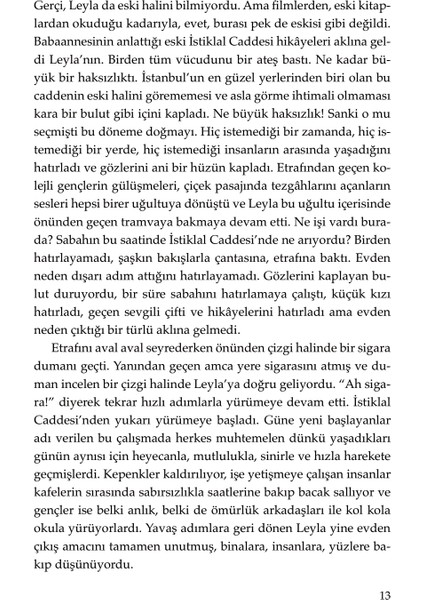 Gerçi, Leyla da eski halini bilmiyordu. Ama filmlerden, eski kitaplardan okuduğu kadarıyla, evet, burası pek de eskisi gibi değildi. Babaannesinin anlattığı eski İstiklal Caddesi hikâyeleri aklına geldi Leyla'nın. Birden tüm vücudunu bir ateş bastı. Ne kadar büyük bir haksızlıktı. İstanbul'un en güzel yerlerinden biri olan bu caddenin eski halini görememesi ve asla görme ihtimali olmaması kara bir bulut gibi içini kapladı. Ne büyük haksızlık! Sanki o mu seçmişti bu döneme doğmayı. Hiç istemediği bir zamanda, hiç istemediği bir yerde, hiç istemediği insanların arasında yaşadığını hatırladı ve gözlerini ani bir hüzün kapladı. Etrafından geçen kolejli gençlerin gülüşmeleri, çiçek pasajında tezgâhlarını açanların sesleri hepsi birer uğultuya dönüştü ve Leyla bu uğultu içerisinde önünden geçen tramvaya bakmaya devam etti. Ne işi vardı burada? Sabahın bu saatinde İstiklal Caddesi'nde ne arıyordu? Birden hatırlayamadı, şaşkın bakışlarla çantasına, etrafına baktı. Evden neden dışarı adım attığını hatırlayamadı. Gözlerini kaplayan bulut duruyordu, bir süre sabahını hatırlamaya çalıştı, küçük kızı hatırladı, geçen sevgili çifti ve hikâyelerini hatırladı ama evden neden çıktığı bir türlü aklına gelmedi.

Etrafını aval aval seyrederken önünden çizgi halinde bir sigara dumanı geçti. Yanından geçen amca yere sigarasını atmış ve duman incelen bir çizgi halinde Leyla'ya doğru geliyordu. "Ah sigara!" diyerek tekrar hızlı adımlarla yürümeye devam etti. İstiklal Caddesi'nden yukarı yürümeye başladı. Güne yeni başlayanlar adı verilen bu çalışmada herkes muhtemelen dünkü yaşadıkları günün aynısı için heyecanla, mutlulukla, sinirle ve hızla harekete geçmişlerdi. Kepenkler kaldırılıyor, işe yetişmeye çalışan insanlar kafelerin sırasında sabırsızlıkla saatlerine bakıp bacak sallıyor ve gençler ise belki anlık, belki de ömürlük arkadaşları ile kol kola okula yürüyorlardı. Yavaş adımlara geri dönen Leyla yine evden çıkış amacını tamamen unutmuş, binalara, insanlara, yüzlere bakıp düşünüyordu.

13